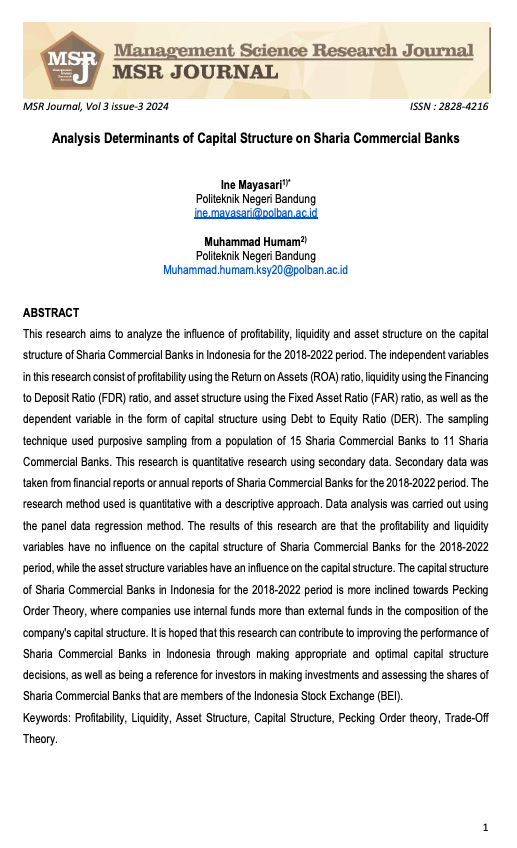 MSR Management Science Research Journal
MSR JOURNAL

MSR Journal, Vol 3 issue-3 2024

ISSN : 2828-4216

Analysis Determinants of Capital Structure on Sharia Commercial Banks

Ine Mayasari$^{1)*}$
Politeknik Negeri Bandung
ine.mayasari@polban.ac.id

Muhammad Humam$^{2)}$
Politeknik Negeri Bandung
Muhammad.humam.ksy20@polban.ac.id

ABSTRACT

This research aims to analyze the influence of profitability, liquidity and asset structure on the capital structure of Sharia Commercial Banks in Indonesia for the 2018-2022 period. The independent variables in this research consist of profitability using the Return on Assets (ROA) ratio, liquidity using the Financing to Deposit Ratio (FDR) ratio, and asset structure using the Fixed Asset Ratio (FAR) ratio, as well as the dependent variable in the form of capital structure using Debt to Equity Ratio (DER). The sampling technique used purposive sampling from a population of 15 Sharia Commercial Banks to 11 Sharia Commercial Banks. This research is quantitative research using secondary data. Secondary data was taken from financial reports or annual reports of Sharia Commercial Banks for the 2018-2022 period. The research method used is quantitative with a descriptive approach. Data analysis was carried out using the panel data regression method. The results of this research are that the profitability and liquidity variables have no influence on the capital structure of Sharia Commercial Banks for the 2018-2022 period, while the asset structure variables have an influence on the capital structure. The capital structure of Sharia Commercial Banks in Indonesia for the 2018-2022 period is more inclined towards Pecking Order Theory, where companies use internal funds more than external funds in the composition of the company's capital structure. It is hoped that this research can contribute to improving the performance of Sharia Commercial Banks in Indonesia through making appropriate and optimal capital structure decisions, as well as being a reference for investors in making investments and assessing the shares of Sharia Commercial Banks that are members of the Indonesia Stock Exchange (BEI).

Keywords: Profitability, Liquidity, Asset Structure, Capital Structure, Pecking Order theory, Trade-Off Theory.

1